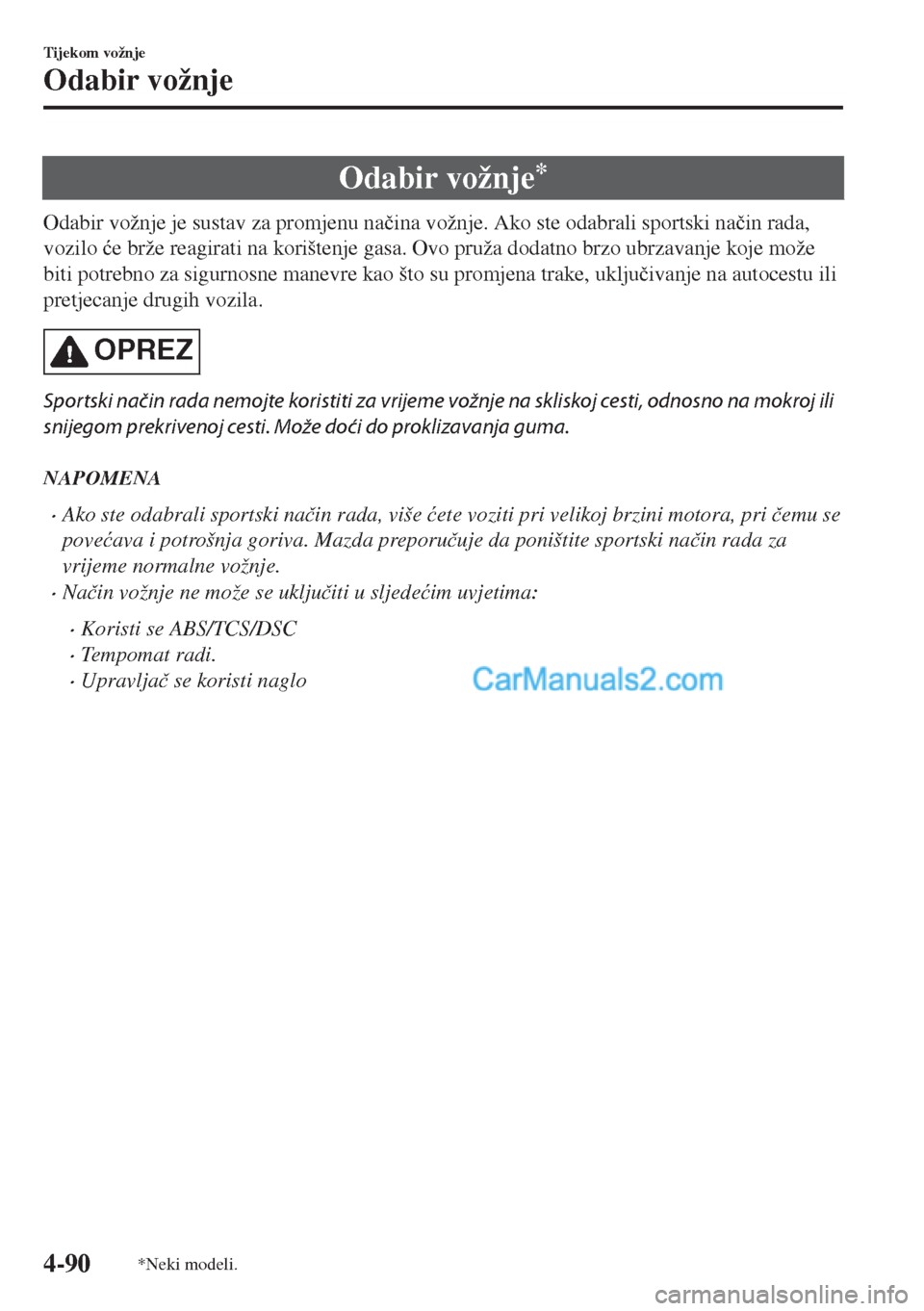 Tijekom vožnje

Odabir vožnje

Odabir vožnje*

Odabir vožnje je sustav za promjenu načina vožnje. Ako ste odabrali sportski način rada, vozilo će brže reagirati na korištenje gasa. Ovo pruža dodatno brzo ubrzavanje koje može biti potrebno za sigurnosne manevre kao što su promjena trake, uključivanje na autocestu ili pretjecanje drugih vozila.

OPREZ

Sportski način rada nemojte koristiti za vrijeme vožnje na skliskoj cesti, odnosno na mokroj ili snijegom prekrivenoj cesti. Može doći do proklizavanja guma.

NAPOMENA

· Ako ste odabrali sportski način rada, više ćete voziti pri velikoj brzini motora, pri čemu se povećava i potrošnja goriva. Mazda preporučuje da poništite sportski način rada za vrijeme normalne vožnje.
· Način vožnje ne može se uključiti u sljedećim uvjetima:
· Koristi se ABS/TCS/DSC
· Tempomat radi.
· Upravljač se koristi naglo

CarManuals2.com

4-90

*Neki modeli.

carmanualsonline.info